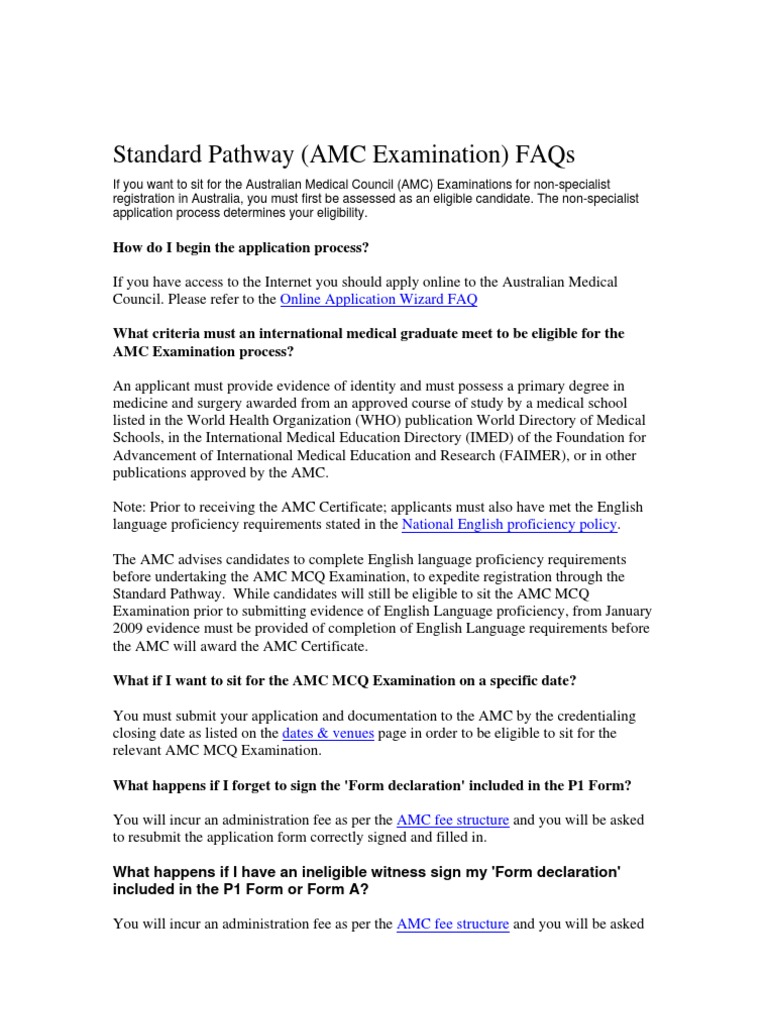 Standard Pathway (AMC Examination) FAQs

If you want to sit for the Australian Medical Council (AMC) Examinations for non-specialist registration in Australia, you must first be assessed as an eligible candidate. The non-specialist application process determines your eligibility.

How do I begin the application process?

If you have access to the Internet you should apply online to the Australian Medical Council. Please refer to the Online Application Wizard FAQ

What criteria must an international medical graduate meet to be eligible for the AMC Examination process?

An applicant must provide evidence of identity and must possess a primary degree in medicine and surgery awarded from an approved course of study by a medical school listed in the World Health Organization (WHO) publication World Directory of Medical Schools, in the International Medical Education Directory (IMED) of the Foundation for Advancement of International Medical Education and Research (FAIMER), or in other publications approved by the AMC.

Note: Prior to receiving the AMC Certificate; applicants must also have met the English language proficiency requirements stated in the National English proficiency policy.

The AMC advises candidates to complete English language proficiency requirements before undertaking the AMC MCQ Examination, to expedite registration through the Standard Pathway. While candidates will still be eligible to sit the AMC MCQ Examination prior to submitting evidence of English Language proficiency, from January 2009 evidence must be provided of completion of English Language requirements before the AMC will award the AMC Certificate.

What if I want to sit for the AMC MCQ Examination on a specific date?

You must submit your application and documentation to the AMC by the credentialing closing date as listed on the dates & venues page in order to be eligible to sit for the relevant AMC MCQ Examination.

What happens if I forget to sign the 'Form declaration' included in the P1 Form?

You will incur an administration fee as per the AMC fee structure and you will be asked to resubmit the application form correctly signed and filled in.

What happens if I have an ineligible witness sign my 'Form declaration' included in the P1 Form or Form A?

You will incur an administration fee as per the AMC fee structure and you will be asked